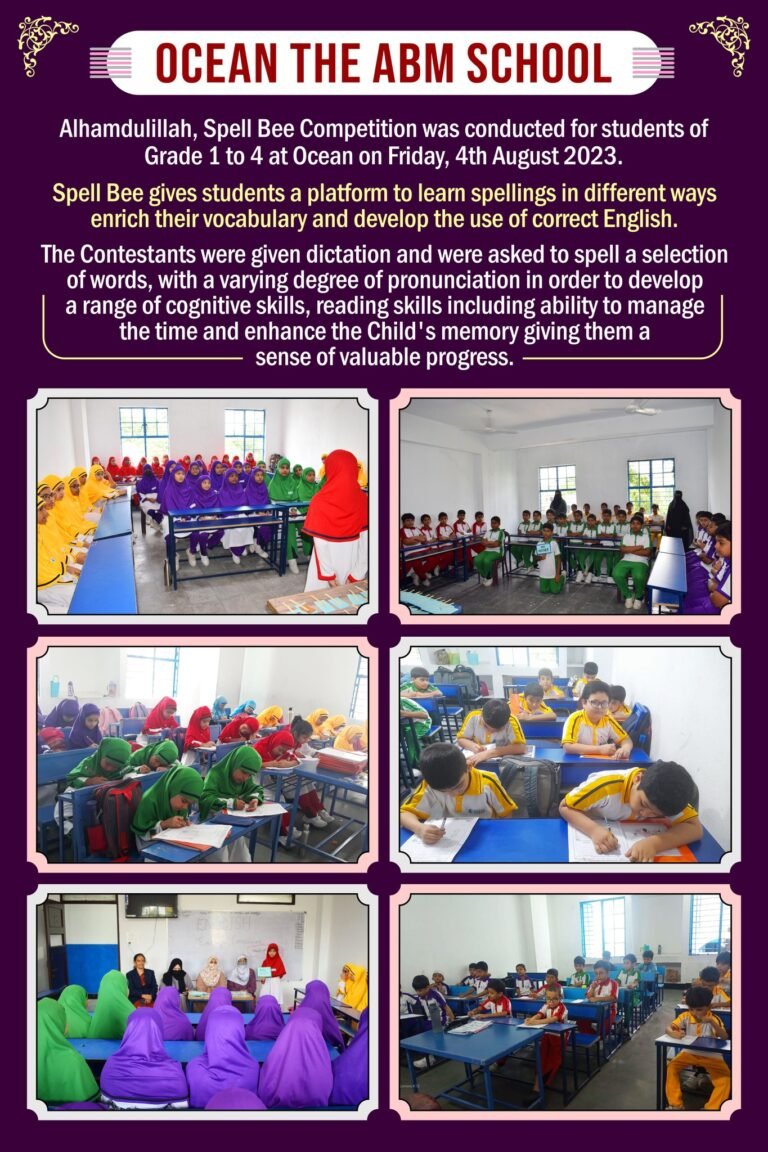 OCEAN THE ABM SCHOOL

Alhamdulillah, Spell Bee Competition was conducted for students of Grade 1 to 4 at Ocean on Friday, 4th August 2023.

Spell Bee gives students a platform to learn spellings in different ways enrich their vocabulary and develop the use of correct English.

The Contestants were given dictation and were asked to spell a selection of words, with a varying degree of pronunciation in order to develop a range of cognitive skills, reading skills including ability to manage the time and enhance the Child's memory giving them a sense of valuable progress.

ENGLISH